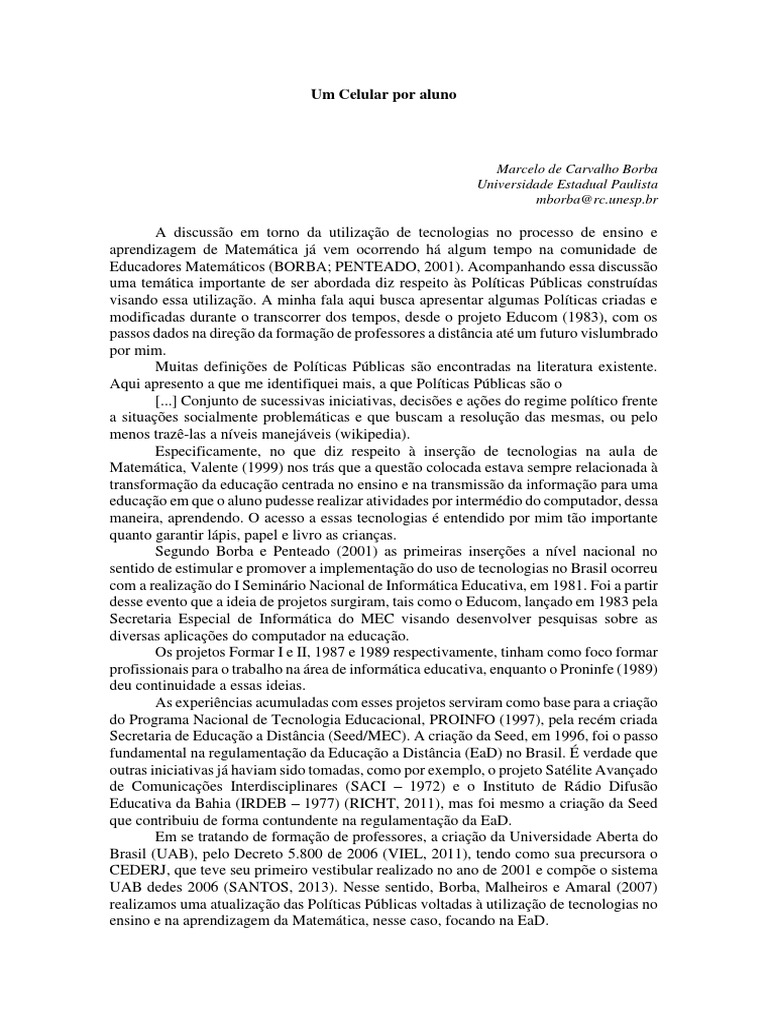 Um Celular por aluno

Marcelo de Carvalho Borba
Universidade Estadual Paulista
mborba@rc.unesp.br

A discussão em torno da utilização de tecnologias no processo de ensino e aprendizagem de Matemática já vem ocorrendo há algum tempo na comunidade de Educadores Matemáticos (BORBA; PENTEADO, 2001). Acompanhando essa discussão uma temática importante de ser abordada diz respeito às Políticas Públicas construídas visando essa utilização. A minha fala aqui busca apresentar algumas Políticas criadas e modificadas durante o transcorrer dos tempos, desde o projeto Educom (1983), com os passos dados na direção da formação de professores a distância até um futuro vislumbrado por mim.

Muitas definições de Políticas Públicas são encontradas na literatura existente. Aqui apresento a que me identifiquei mais, a que Políticas Públicas são o

[...] Conjunto de sucessivas iniciativas, decisões e ações do regime político frente a situações socialmente problemáticas e que buscam a resolução das mesmas, ou pelo menos trazê-las a níveis manejáveis (wikipedia).

Especificamente, no que diz respeito à inserção de tecnologias na aula de Matemática, Valente (1999) nos trás que a questão colocada estava sempre relacionada à transformação da educação centrada no ensino e na transmissão da informação para uma educação em que o aluno pudesse realizar atividades por intermédio do computador, dessa maneira, aprendendo. O acesso a essas tecnologias é entendido por mim tão importante quanto garantir lápis, papel e livro as crianças.

Segundo Borba e Penteado (2001) as primeiras inserções a nível nacional no sentido de estimular e promover a implementação do uso de tecnologias no Brasil ocorreu com a realização do I Seminário Nacional de Informática Educativa, em 1981. Foi a partir desse evento que a ideia de projetos surgiram, tais como o Educom, lançado em 1983 pela Secretaria Especial de Informática do MEC visando desenvolver pesquisas sobre as diversas aplicações do computador na educação.

Os projetos Formar I e II, 1987 e 1989 respectivamente, tinham como foco formar profissionais para o trabalho na área de informática educativa, enquanto o Proninfe (1989) deu continuidade a essas ideias.

As experiências acumuladas com esses projetos serviram como base para a criação do Programa Nacional de Tecnologia Educacional, PROINFO (1997), pela recém criada Secretaria de Educação a Distância (Seed/MEC). A criação da Seed, em 1996, foi o passo fundamental na regulamentação da Educação a Distância (EaD) no Brasil. É verdade que outras iniciativas já haviam sido tomadas, como por exemplo, o projeto Satélite Avançado de Comunicações Interdisciplinares (SACI – 1972) e o Instituto de Rádio Difusão Educativa da Bahia (IRDEB – 1977) (RICHT, 2011), mas foi mesmo a criação da Seed que contribuiu de forma contundente na regulamentação da EaD.

Em se tratando de formação de professores, a criação da Universidade Aberta do Brasil (UAB), pelo Decreto 5.800 de 2006 (VIEL, 2011), tendo como sua precursora o CEDERJ, que teve seu primeiro vestibular realizado no ano de 2001 e compõe o sistema UAB dedes 2006 (SANTOS, 2013). Nesse sentido, Borba, Malheiros e Amaral (2007) realizamos uma atualização das Políticas Públicas voltadas à utilização de tecnologias no ensino e na aprendizagem da Matemática, nesse caso, focando na EaD.